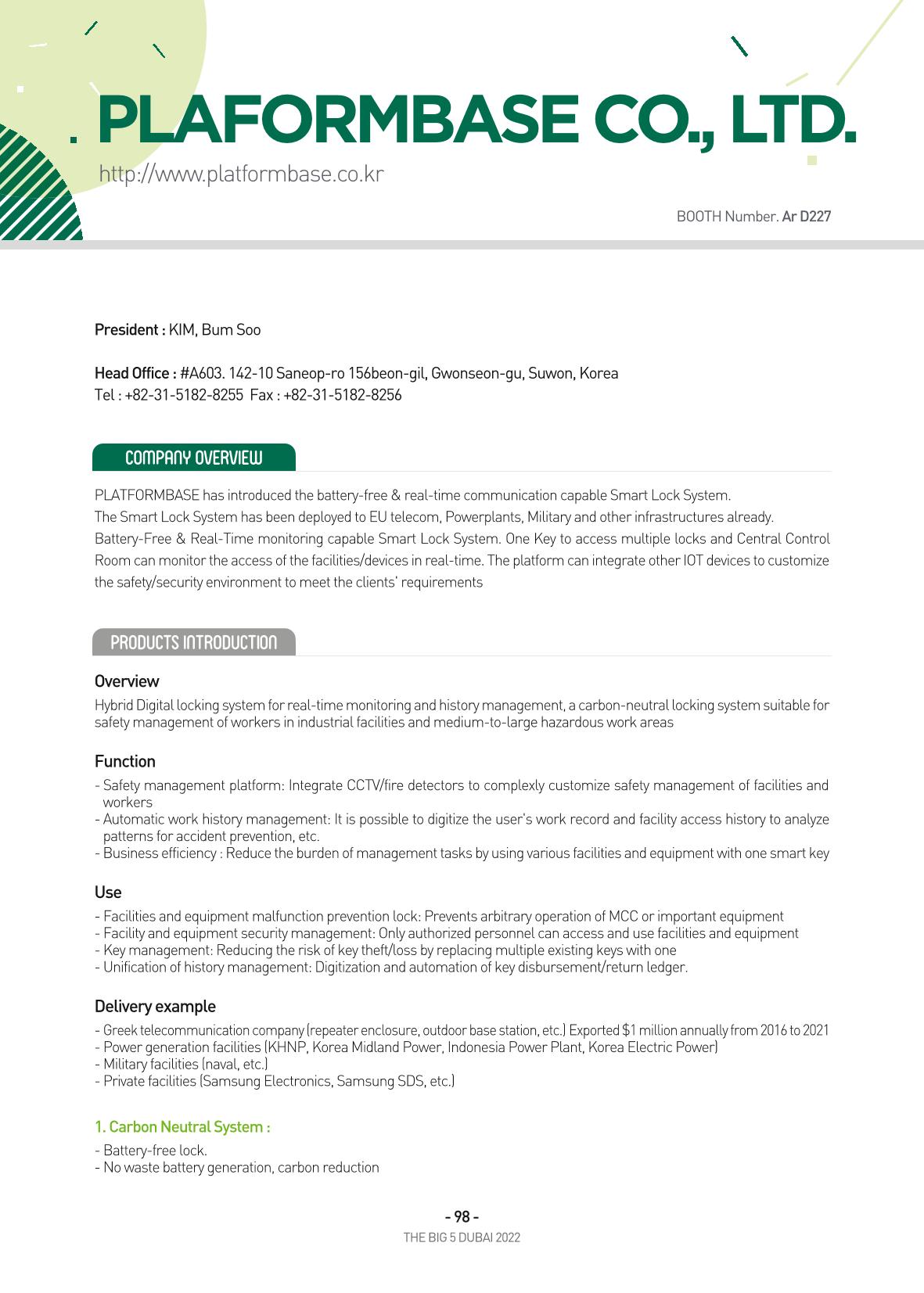 PLAFORMBASE CO., LTD.

http://www.platformbase.co.kr

BOOTH Number. Ar D227

President : KIM, Bum Soo

Head Office : #A603. 142-10 Saneop-ro 156beon-gil, Gwonseon-gu, Suwon, Korea
Tel : +82-31-5182-8255 Fax : +82-31-5182-8256

COMPANY OVERVIEW

PLATFORMBASE has introduced the battery-free & real-time communication capable Smart Lock System.
The Smart Lock System has been deployed to EU telecom, Powerplants, Military and other infrastructures already.
Battery-Free & Real-Time monitoring capable Smart Lock System. One Key to access multiple locks and Central Control Room can monitor the access of the facilities/devices in real-time. The platform can integrate other IOT devices to customize the safety/security environment to meet the clients' requirements

PRODUCTS INTRODUCTION

Overview

Hybrid Digital locking system for real-time monitoring and history management, a carbon-neutral locking system suitable for safety management of workers in industrial facilities and medium-to-large hazardous work areas

Function

- Safety management platform: Integrate CCTV/fire detectors to complexly customize safety management of facilities and workers
- Automatic work history management: It is possible to digitize the user's work record and facility access history to analyze patterns for accident prevention, etc.
- Business efficiency : Reduce the burden of management tasks by using various facilities and equipment with one smart key

Use

- Facilities and equipment malfunction prevention lock: Prevents arbitrary operation of MCC or important equipment
- Facility and equipment security management: Only authorized personnel can access and use facilities and equipment
- Key management: Reducing the risk of key theft/loss by replacing multiple existing keys with one
- Unification of history management: Digitization and automation of key disbursement/return ledger.

Delivery example

- Greek telecommunication company (repeater enclosure, outdoor base station, etc.) Exported $1 million annually from 2016 to 2021
- Power generation facilities (KHNP, Korea Midland Power, Indonesia Power Plant, Korea Electric Power)
- Military facilities (naval, etc.)
- Private facilities (Samsung Electronics, Samsung SDS, etc.)

1. Carbon Neutral System :

- Battery-free lock.
- No waste battery generation, carbon reduction

- 98 -
THE BIG 5 DUBAI 2022